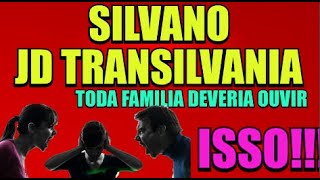 SILVANO
JD TRANSILVANIA
TODA FAMILIA DEVERIA OUVIR
ISSO!!!